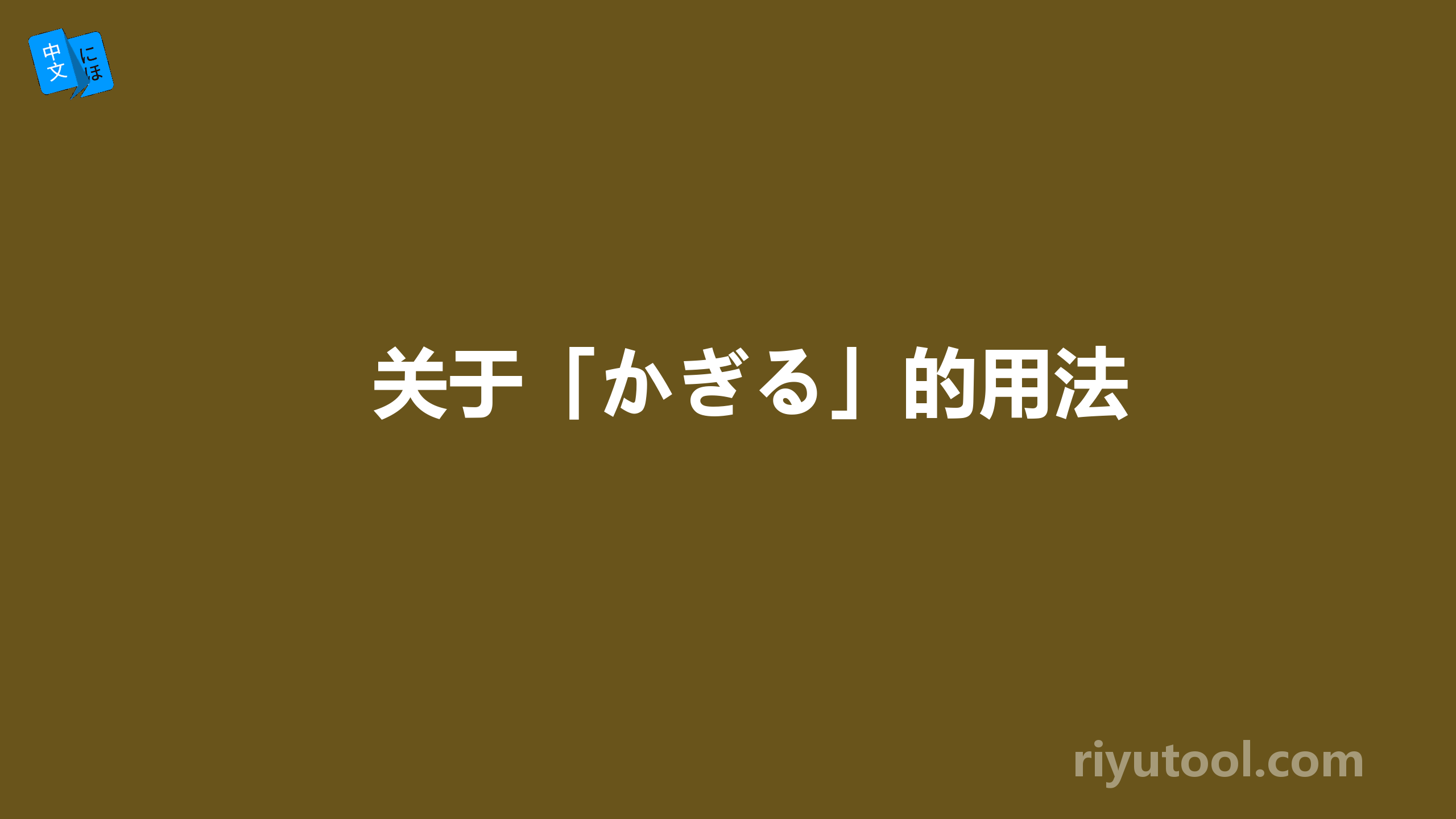 中文 にほ

关于「かぎる」的用法

riyutool.com